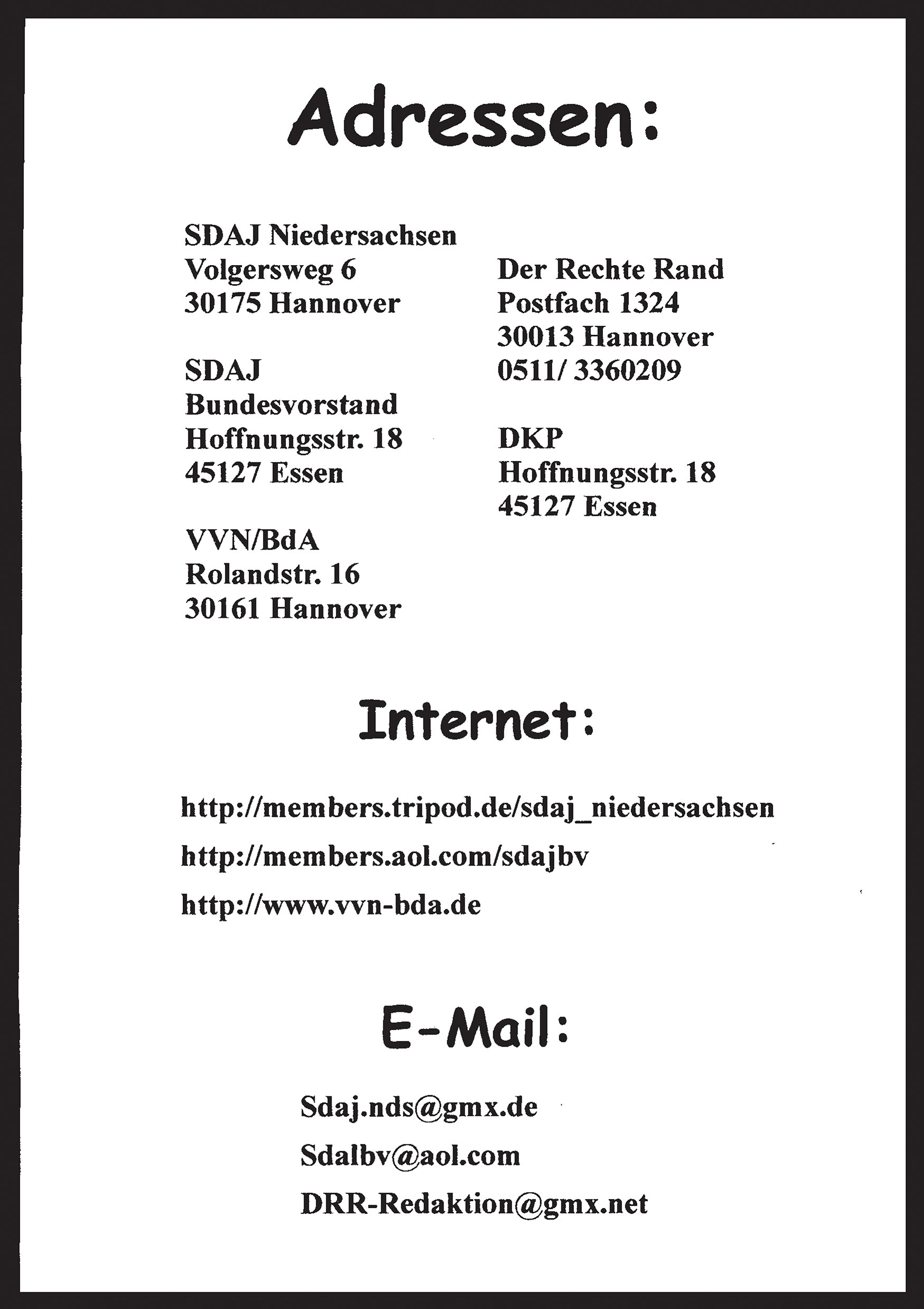 Adressen:

SDAJ Niedersachsen
Volgersweg 6
30175 Hannover

SDAJ
Bundesvorstand
Hoffnungsstr. 18
45127 Essen

VVN/BdA
Rolandstr. 16
30161 Hannover

Der Rechte Rand
Postfach 1324
30013 Hannover
0511/ 3360209

DKP
Hoffnungsstr. 18
45127 Essen

Internet:

http://members.tripod.de/sdaj_niedersachsen

http://members.aol.com/sdajbv

http://www.vvn-bda.de

E-Mail:

Sdaj.nds@gmx.de

Sdalbv@aol.com

DRR-Redaktion@gmx.net